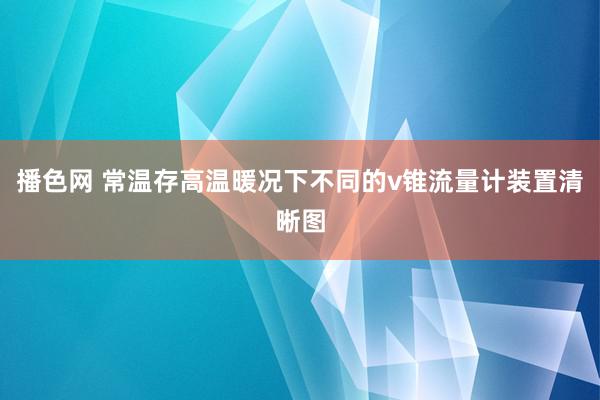 播色网 常温存高温暖况下不同的v锥流量计装置清晰图